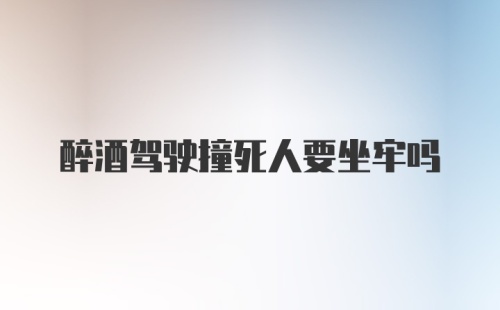 醉酒驾驶撞死人要坐牢吗